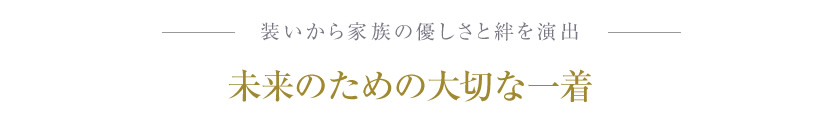 装いから家族の優しさと絆を演出

未来のための大切な一着